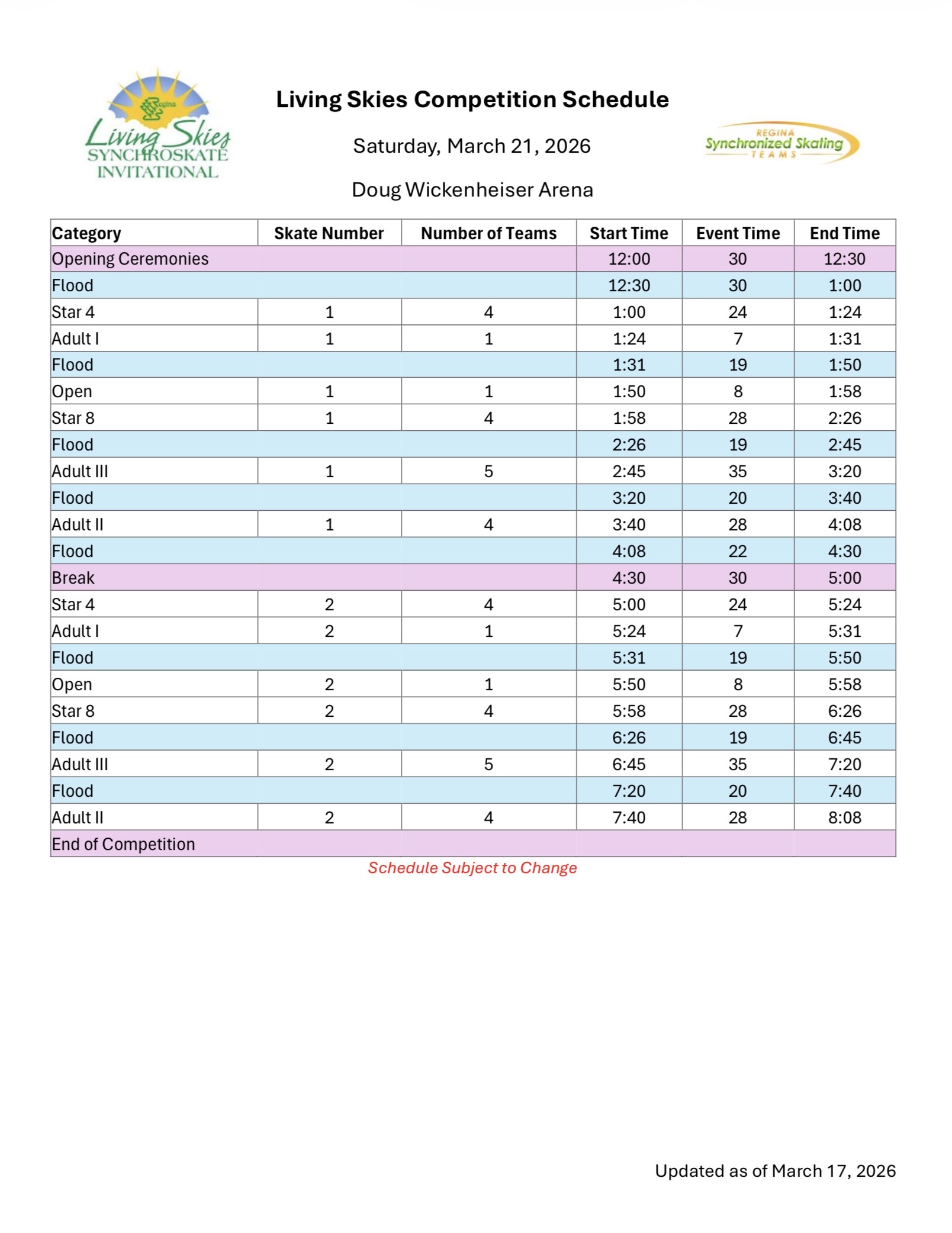 Regina
Living Skies
SYNCHROSKATE
INVITATIONAL

Living Skies Competition Schedule

Saturday, March 21, 2026

Doug Wickenheiser Arena

REGINA
Synchronized Skating
TEAMS

| Category | Skate Number | Number of Teams | Start Time | Event Time | End Time |
|---|---|---|---|---|---|
| Opening Ceremonies | | | 12:00 | 30 | 12:30 |
| Flood | | | 12:30 | 30 | 1:00 |
| Star 4 | 1 | 4 | 1:00 | 24 | 1:24 |
| Adult I | 1 | 1 | 1:24 | 7 | 1:31 |
| Flood | | | 1:31 | 19 | 1:50 |
| Open | 1 | 1 | 1:50 | 8 | 1:58 |
| Star 8 | 1 | 4 | 1:58 | 28 | 2:26 |
| Flood | | | 2:26 | 19 | 2:45 |
| Adult III | 1 | 5 | 2:45 | 35 | 3:20 |
| Flood | | | 3:20 | 20 | 3:40 |
| Adult II | 1 | 4 | 3:40 | 28 | 4:08 |
| Flood | | | 4:08 | 22 | 4:30 |
| Break | | | 4:30 | 30 | 5:00 |
| Star 4 | 2 | 4 | 5:00 | 24 | 5:24 |
| Adult I | 2 | 1 | 5:24 | 7 | 5:31 |
| Flood | | | 5:31 | 19 | 5:50 |
| Open | 2 | 1 | 5:50 | 8 | 5:58 |
| Star 8 | 2 | 4 | 5:58 | 28 | 6:26 |
| Flood | | | 6:26 | 19 | 6:45 |
| Adult III | 2 | 5 | 6:45 | 35 | 7:20 |
| Flood | | | 7:20 | 20 | 7:40 |
| Adult II | 2 | 4 | 7:40 | 28 | 8:08 |
| End of Competition | | | | | |

Schedule Subject to Change

Updated as of March 17, 2026